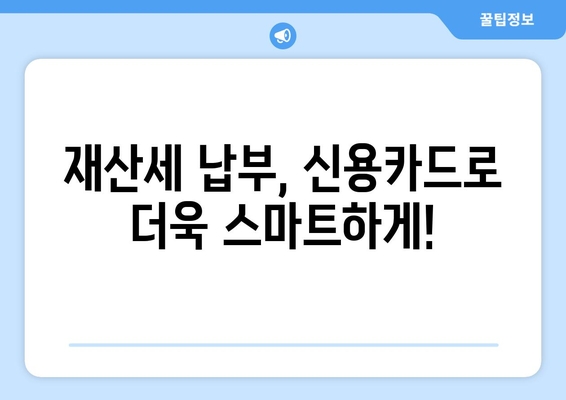 꿀팁정보

재산세 납부, 신용카드로 더욱 스마트하게!